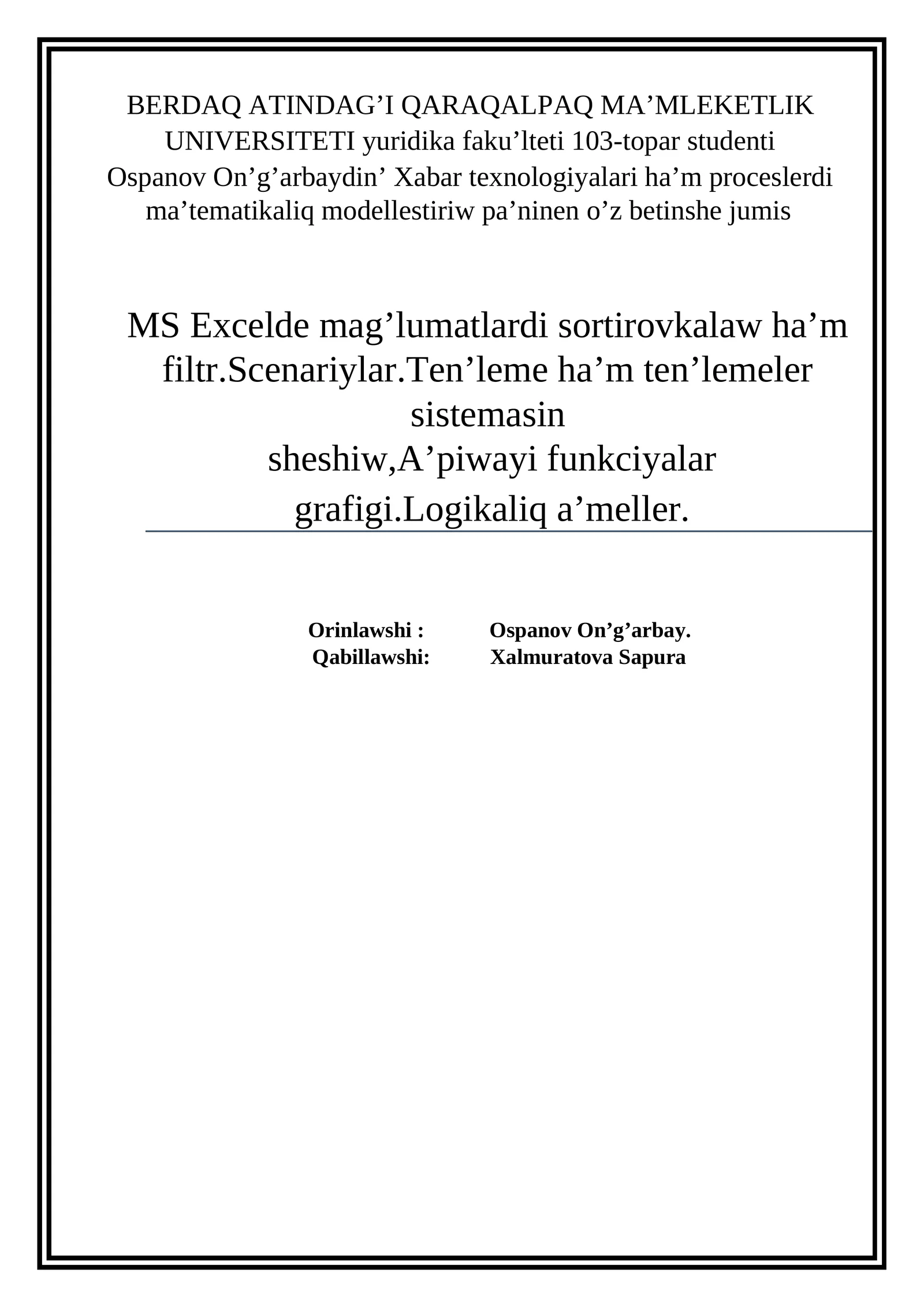 BERDAQ ATINDAG’I QARAQALPAQ MA’MLEKETLIK UNIVERSITETI yuridika faku’lteti 103-topar studenti Ospanov On’g’arbaydin’ Xabar texnologiyalari ha’m proceslerdi ma’tematikaliq modellestiriw pa’ninen o’z betinshe jumis

MS Excelde mag’lumatlardi sortirovkalaw ha’m filtr.Scenariylar.Ten’leme ha’m ten’lemeler sistemasin sheshiw,A’piwayi funkciyalar grafigi.Logikaliq a’meller.

Orinlawshi : Ospanov On’g’arbay.
Qabillawshi: Xalmuratova Sapura